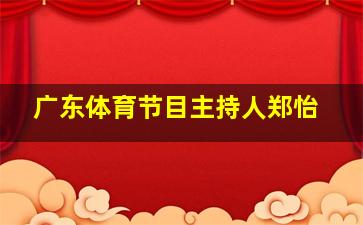 广东体育节目主持人郑怡